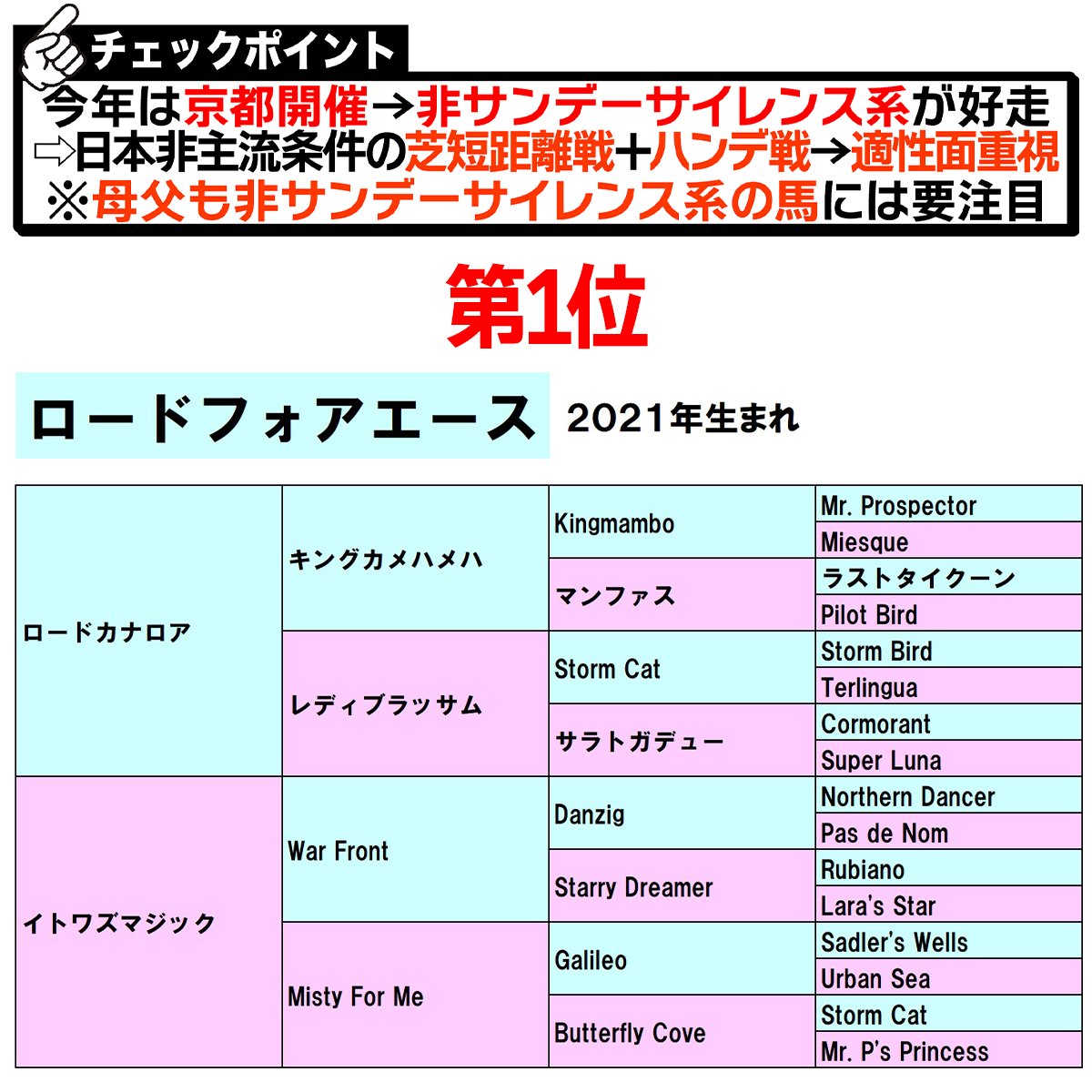 チェックポイント

今年は京都開催→非サンデーサイレンス系が好走
⇨日本非主流条件の芝短距離戦＋ハンデ戦→適性面重視
※母父も非サンデーサイレンス系の馬には要注目

第1位

ロードフォアエース 2021年生まれ

| | | | |
|---|---|---|---|
| ロードカナロア | キングカメハメハ | Kingmambo | Mr. Prospector |
| | | | Miesque |
| | | マンファス | ラストタイクーン |
| | | | Pilot Bird |
| | レディブラッサム | Storm Cat | Storm Bird |
| | | | Terlingua |
| | | サラトガデュー | Cormorant |
| | | | Super Luna |
| イトワズマジック | War Front | Danzig | Northern Dancer |
| | | | Pas de Nom |
| | | Starry Dreamer | Rubiano |
| | | | Lara's Star |
| | Misty For Me | Galileo | Sadler's Wells |
| | | | Urban Sea |
| | | Butterfly Cove | Storm Cat |
| | | | Mr. P's Princess |